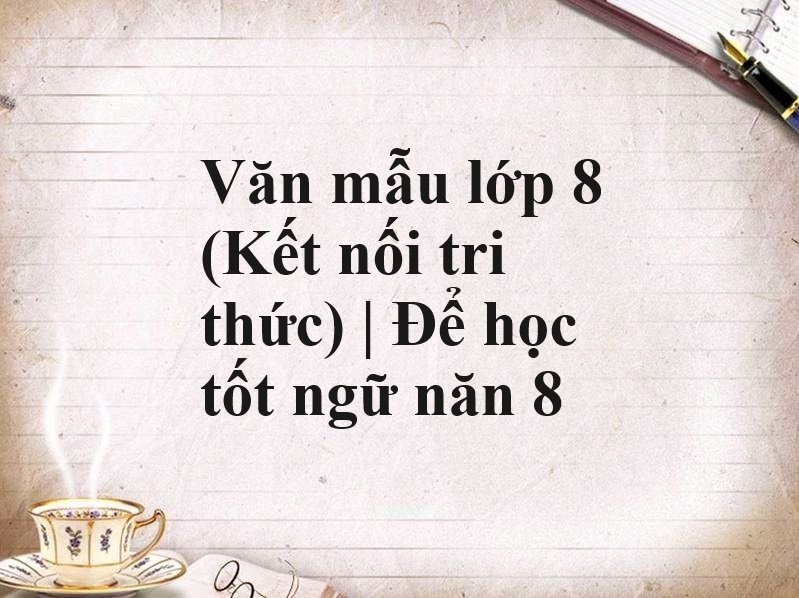 Văn mẫu lớp 8 (Kết nối tri thức) | Để học tốt ngữ năn 8